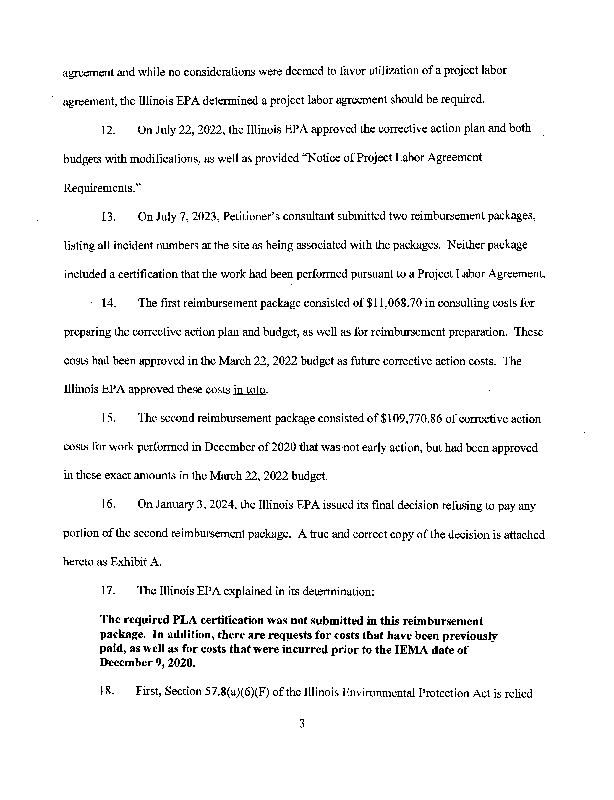 agreement and while no considerations were deemed to favor utilization of a project labor agreement, the Illinois EPA determined a project labor agreement should be required.

12. On July 22, 2022, the Illinois EPA approved the corrective action plan and both budgets with modifications, as well as provided "Notice of Project Labor Agreement Requirements."

13. On July 7, 2023, Petitioner's consultant submitted two reimbursement packages, listing all incident numbers at the site as being associated with the packages. Neither package included a certification that the work had been performed pursuant to a Project Labor Agreement.

14. The first reimbursement package consisted of $11,068.70 in consulting costs for preparing the corrective action plan and budget, as well as for reimbursement preparation. These costs had been approved in the March 22, 2022 budget as future corrective action costs. The Illinois EPA approved these costs in toto.

15. The second reimbursement package consisted of $109,770.86 of corrective action costs for work performed in December of 2020 that was not early action, but had been approved in these exact amounts in the March 22, 2022 budget.

16. On January 3, 2024, the Illinois EPA issued its final decision refusing to pay any portion of the second reimbursement package. A true and correct copy of the decision is attached hereto as Exhibit A.

17. The Illinois EPA explained in its determination:

The required PLA certification was not submitted in this reimbursement package. In addition, there are requests for costs that have been previously paid, as well as for costs that were incurred prior to the IEMA date of December 9, 2020.

18. First, Section 57.8(a)(6)(F) of the Illinois Environmental Protection Act is relied

3